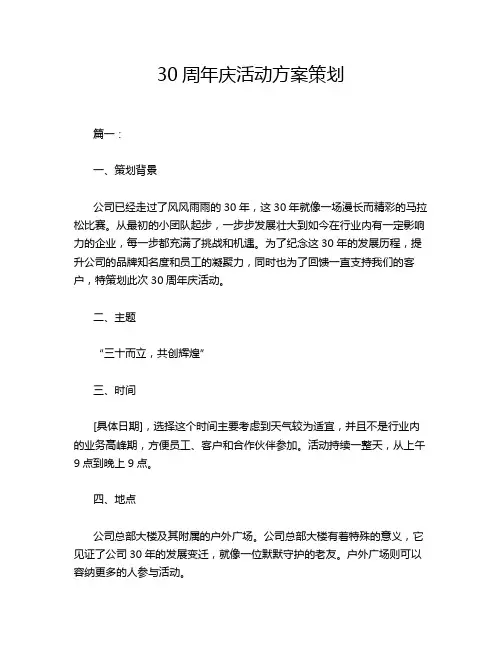 30 周年庆活动方案策划

篇一：

一、策划背景

公司已经走过了风风雨雨的 30 年，这 30 年就像一场漫长而精彩的马拉松比赛。从最初的小团队起步，一步步发展壮大到如今在行业内有一定影响力的企业，每一步都充满了挑战和机遇。为了纪念这 30 年的发展历程，提升公司的品牌知名度和员工的凝聚力，同时也为了回馈一直支持我们的客户，特策划此次 30 周年庆活动。

二、主题

“三十而立，共创辉煌”

三、时间

[具体日期]，选择这个时间主要考虑到天气较为适宜，并且不是行业内的业务高峰期，方便员工、客户和合作伙伴参加。活动持续一整天，从上午 9 点到晚上 9 点。

四、地点

公司总部大楼及其附属的户外广场。公司总部大楼有着特殊的意义，它见证了公司 30 年的发展变迁，就像一位默默守护的老友。户外广场则可以容纳更多的人参与活动。